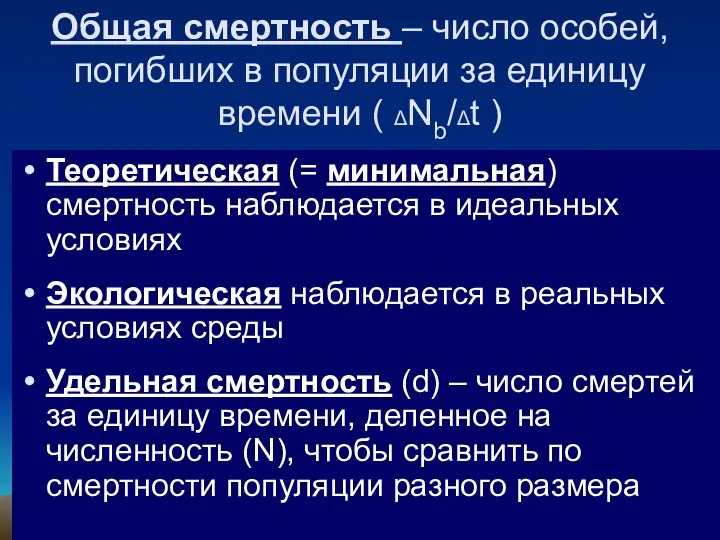 Общая смертность – число особей, погибших в популяции за единицу времени ( $\Delta N_b/\Delta t$ )

• Теоретическая (= минимальная) смертность наблюдается в идеальных условиях

• Экологическая наблюдается в реальных условиях среды

• Удельная смертность (d) – число смертей за единицу времени, деленное на численность (N), чтобы сравнить по смертности популяции разного размера